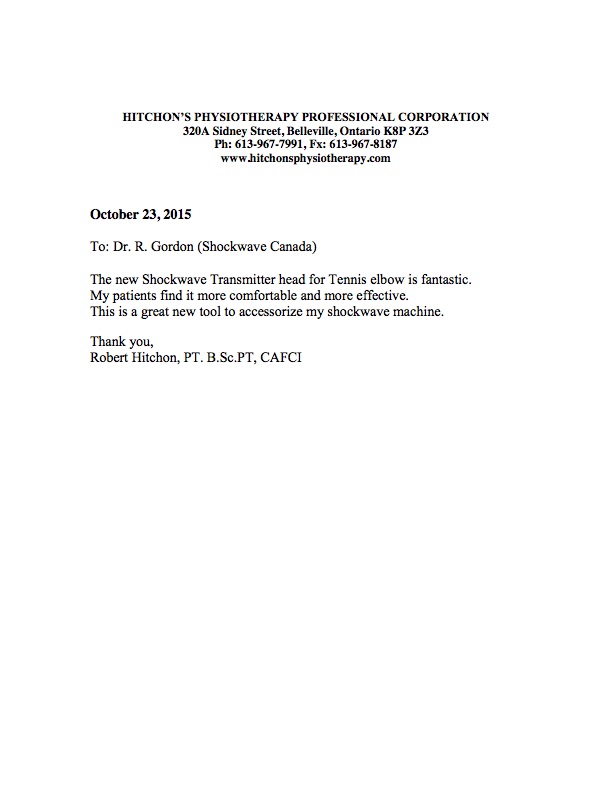 HITCHON'S PHYSIOTHERAPY PROFESSIONAL CORPORATION
320A Sidney Street, Belleville, Ontario K8P 3Z3
Ph: 613-967-7991, Fx: 613-967-8187
www.hitchonsphysiotherapy.com

October 23, 2015

To: Dr. R. Gordon (Shockwave Canada)

The new Shockwave Transmitter head for Tennis elbow is fantastic.
My patients find it more comfortable and more effective.
This is a great new tool to accessorize my shockwave machine.

Thank you,
Robert Hitchon, PT. B.Sc.PT, CAFCI